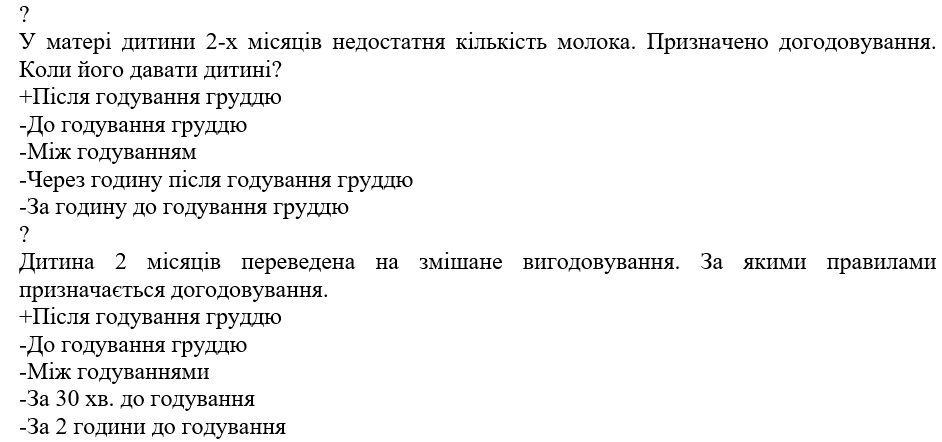 ?
У матері дитини 2-х місяців недостатня кількість молока. Призначено догодовування. Коли його давати дитині?
+Після годування груддю
-До годування груддю
-Між годуванням
-Через годину після годування груддю
-За годину до годування груддю
?
Дитина 2 місяців переведена на змішане вигодовування. За якими правилами призначається догодовування.
+Після годування груддю
-До годування груддю
-Між годуваннями
-За 30 хв. до годування
-За 2 години до годування